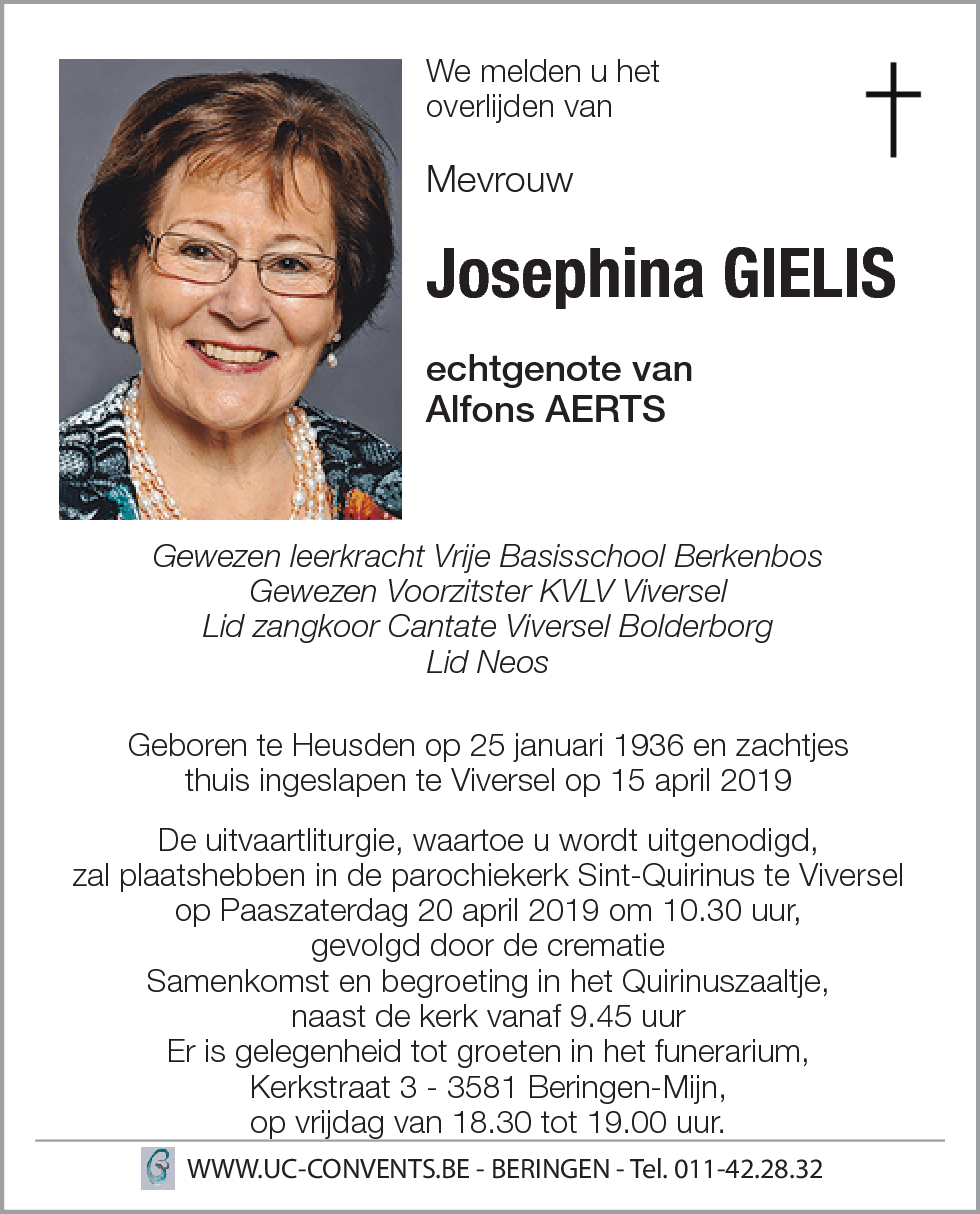 We melden u het overlijden van

Mevrouw

Josephina GIELIS

echtgenote van
Alfons AERTS

Gewezen leerkracht Vrije Basisschool Berkenbos
Gewezen Voorzitster KVLV Viversel
Lid zangkoor Cantate Viversel Bolderborg
Lid Neos

Geboren te Heusden op 25 januari 1936 en zachtjes thuis ingeslapen te Viversel op 15 april 2019

De uitvaartliturgie, waartoe u wordt uitgenodigd, zal plaatshebben in de parochiekerk Sint-Quirinus te Viversel op Paaszaterdag 20 april 2019 om 10.30 uur, gevolgd door de crematie
Samenkomst en begroeting in het Quirinuszaaltje, naast de kerk vanaf 9.45 uur
Er is gelegenheid tot groeten in het funerarium, Kerkstraat 3 - 3581 Beringen-Mijn, op vrijdag van 18.30 tot 19.00 uur.

WWW.UC-CONVENTS.BE - BERINGEN - Tel. 011-42.28.32